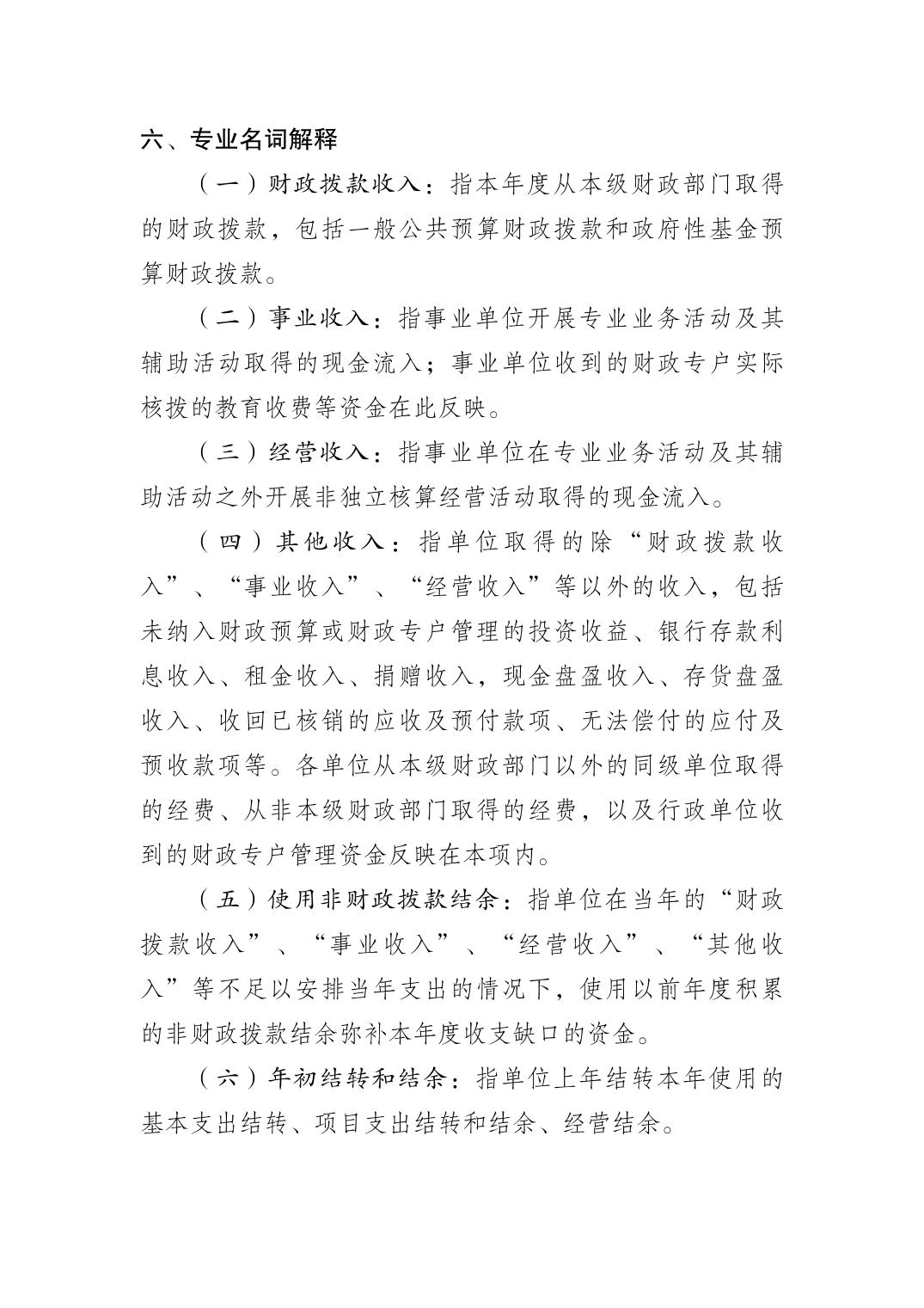 六、专业名词解释

（一）财政拨款收入：指本年度从本级财政部门取得的财政拨款，包括一般公共预算财政拨款和政府性基金预算财政拨款。

（二）事业收入：指事业单位开展专业业务活动及其辅助活动取得的现金流入；事业单位收到的财政专户实际核拨的教育收费等资金在此反映。

（三）经营收入：指事业单位在专业业务活动及其辅助活动之外开展非独立核算经营活动取得的现金流入。

（四）其他收入：指单位取得的除“财政拨款收入”、“事业收入”、“经营收入”等以外的收入，包括未纳入财政预算或财政专户管理的投资收益、银行存款利息收入、租金收入、捐赠收入，现金盘盈收入、存货盘盈收入、收回已核销的应收及预付款项、无法偿付的应付及预收款项等。各单位从本级财政部门以外的同级单位取得的经费、从非本级财政部门取得的经费，以及行政单位收到的财政专户管理资金反映在本项内。

（五）使用非财政拨款结余：指单位在当年的“财政拨款收入”、“事业收入”、“经营收入”、“其他收入”等不足以安排当年支出的情况下，使用以前年度积累的非财政拨款结余弥补本年度收支缺口的资金。

（六）年初结转和结余：指单位上年结转本年使用的基本支出结转、项目支出结转和结余、经营结余。